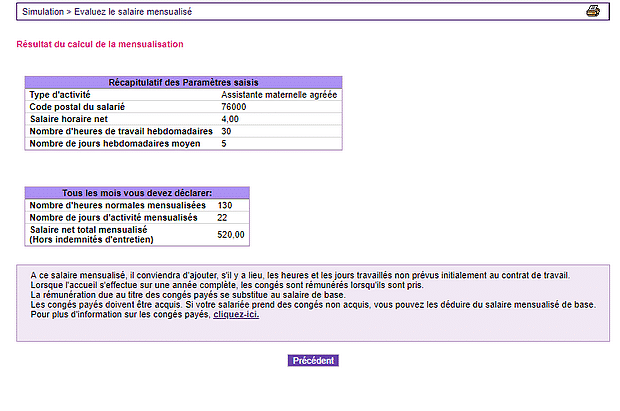 Simulation > Evaluez le salaire mensualisé

Résultat du calcul de la mensualisation

| Récapitulatif des Paramètres saisis | |
|---|---|
| Type d'activité | Assistante maternelle agréée |
| Code postal du salarié | 76000 |
| Salaire horaire net | 4,00 |
| Nombre d'heures de travail hebdomadaires | 30 |
| Nombre de jours hebdomadaires moyen | 5 |

| Tous les mois vous devez déclarer: | |
|---|---|
| Nombre d'heures normales mensualisées | 130 |
| Nombre de jours d'activité mensualisés | 22 |
| Salaire net total mensualisé (Hors indemnités d'entretien) | 520,00 |

A ce salaire mensualisé, il conviendra d'ajouter, s'il y a lieu, les heures et les jours travaillés non prévus initialement au contrat de travail.
Lorsque l'accueil s'effectue sur une année complète, les congés sont rémunérés lorsqu'ils sont pris.
La rémunération due au titre des congés payés se substitue au salaire de base.
Les congés payés doivent être acquis. Si votre salariée prend des congés non acquis, vous pouvez les déduire du salaire mensualisé de base.
Pour plus d'information sur les congés payés, cliquez-ici.

Précédent